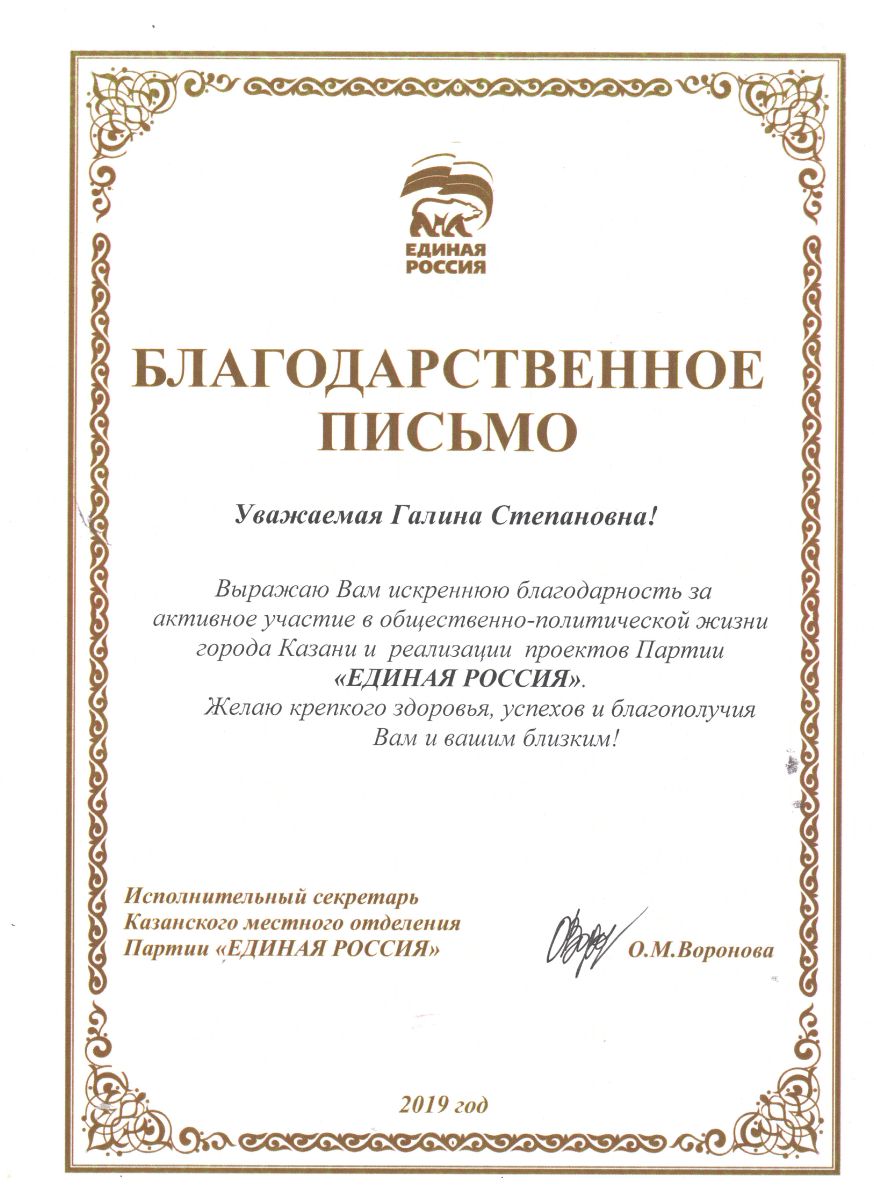 ЕДИНАЯ РОССИЯ

БЛАГОДАРСТВЕННОЕ ПИСЬМО

Уважаемая Галина Степановна!

Выражаю Вам искреннюю благодарность за активное участие в общественно-политической жизни города Казани и реализации проектов Партии «ЕДИНАЯ РОССИЯ».
Желаю крепкого здоровья, успехов и благополучия Вам и вашим близким!

Исполнительный секретарь Казанского местного отделения Партии «ЕДИНАЯ РОССИЯ»

О.М.Воронова

2019 год